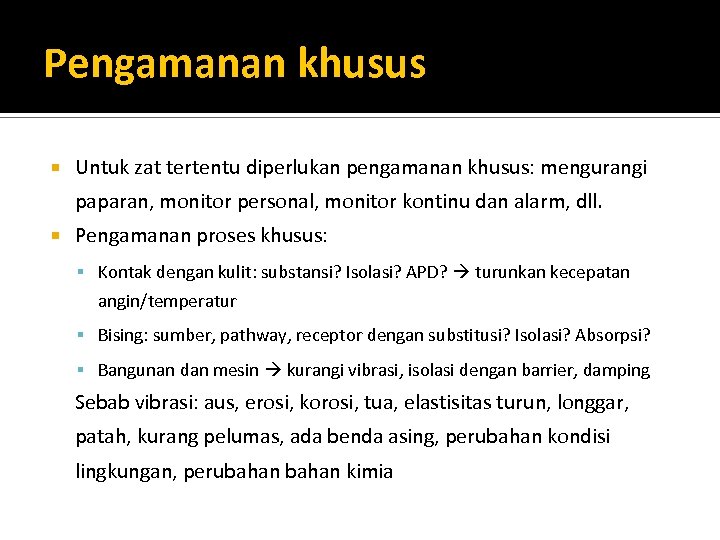 Pengamanan khusus

Untuk zat tertentu diperlukan pengamanan khusus: mengurangi paparan, monitor personal, monitor kontinu dan alarm, dll.

Pengamanan proses khusus:

Kontak dengan kulit: substansi? Isolasi? APD? → turunkan kecepatan angin/temperatur

Bising: sumber, pathway, receptor dengan substitusi? Isolasi? Absorpsi?

Bangunan dan mesin → kurangi vibrasi, isolasi dengan barrier, damping

Sebab vibrasi: aus, erosi, korosi, tua, elastisitas turun, longgar, patah, kurang pelumas, ada benda asing, perubahan kondisi lingkungan, perubahan bahan kimia